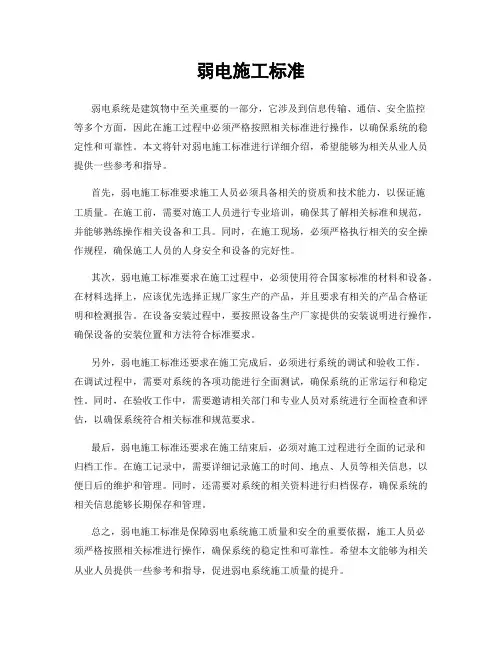 弱电施工标准

弱电系统是建筑物中至关重要的一部分，它涉及到信息传输、通信、安全监控等多个方面，因此在施工过程中必须严格按照相关标准进行操作，以确保系统的稳定性和可靠性。本文将针对弱电施工标准进行详细介绍，希望能够为相关从业人员提供一些参考和指导。

首先，弱电施工标准要求施工人员必须具备相关的资质和技术能力，以保证施工质量。在施工前，需要对施工人员进行专业培训，确保其了解相关标准和规范，并能够熟练操作相关设备和工具。同时，在施工现场，必须严格执行相关的安全操作规程，确保施工人员的人身安全和设备的完好性。

其次，弱电施工标准要求在施工过程中，必须使用符合国家标准的材料和设备。在材料选择上，应该优先选择正规厂家生产的产品，并且要求有相关的产品合格证明和检测报告。在设备安装过程中，要按照设备生产厂家提供的安装说明进行操作，确保设备的安装位置和方法符合标准要求。

另外，弱电施工标准还要求在施工完成后，必须进行系统的调试和验收工作。在调试过程中，需要对系统的各项功能进行全面测试，确保系统的正常运行和稳定性。同时，在验收工作中，需要邀请相关部门和专业人员对系统进行全面检查和评估，以确保系统符合相关标准和规范要求。

最后，弱电施工标准还要求在施工结束后，必须对施工过程进行全面的记录和归档工作。在施工记录中，需要详细记录施工的时间、地点、人员等相关信息，以便日后的维护和管理。同时，还需要对系统的相关资料进行归档保存，确保系统的相关信息能够长期保存和管理。

总之，弱电施工标准是保障弱电系统施工质量和安全的重要依据，施工人员必须严格按照相关标准进行操作，确保系统的稳定性和可靠性。希望本文能够为相关从业人员提供一些参考和指导，促进弱电系统施工质量的提升。